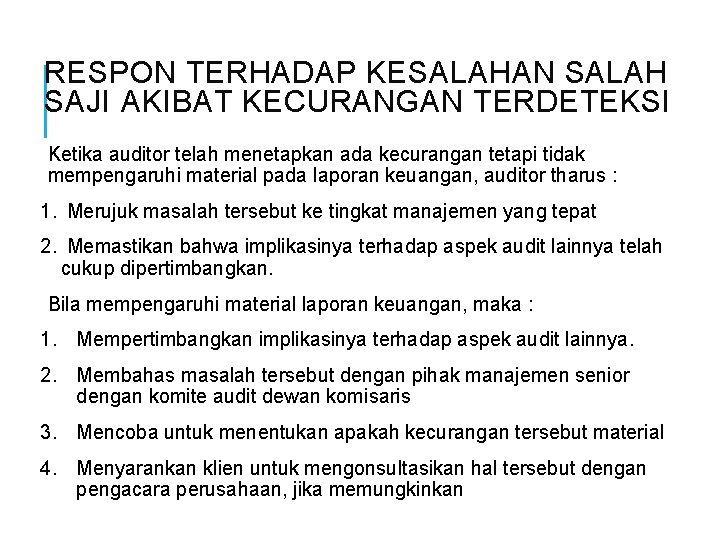 RESPON TERHADAP KESALAHAN SALAH SAJI AKIBAT KECURANGAN TERDETEKSI

Ketika auditor telah menetapkan ada kecurangan tetapi tidak mempengaruhi material pada laporan keuangan, auditor tharus :

1. Merujuk masalah tersebut ke tingkat manajemen yang tepat

2. Memastikan bahwa implikasinya terhadap aspek audit lainnya telah cukup dipertimbangkan.

Bila mempengaruhi material laporan keuangan, maka :

1. Mempertimbangkan implikasinya terhadap aspek audit lainnya.

2. Membahas masalah tersebut dengan pihak manajemen senior dengan komite audit dewan komisaris

3. Mencoba untuk menentukan apakah kecurangan tersebut material

4. Menyarankan klien untuk mengonsultasikan hal tersebut dengan pengacara perusahaan, jika memungkinkan